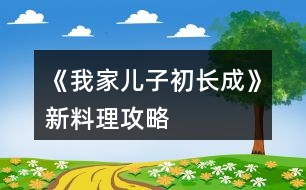 《我家儿子初长成》新料理攻略